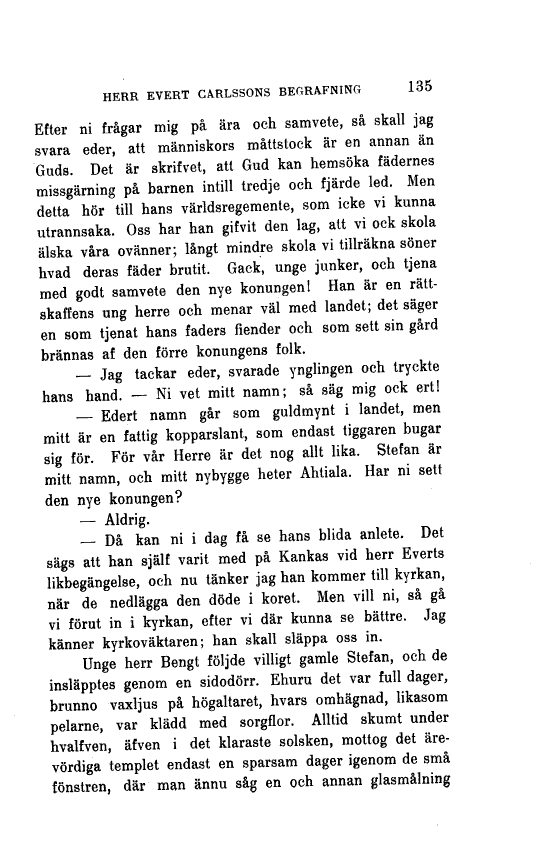 HERR EVERT CARLSSONS BEGRAFNING 135

Efter ni frågar mig på ära och samvete, så skall jag svara eder, att människors måttstock är en annan än Guds. Det är skrifvet, att Gud kan hemsöka fädernes missgärning på barnen intill tredje och fjärde led. Men detta hör till hans världsregemente, som icke vi kunna utrannsaka. Oss har han gifvit den lag, att vi ock skola älska våra ovänner; långt mindre skola vi tillräkna söner hvad deras fäder brutit. Gack, unge junker, och tjena med godt samvete den nye konungen! Han är en rättskaffens ung herre och menar väl med landet; det säger en som tjenat hans faders fiender och som sett sin gård brännas af den förre konungens folk.

— Jag tackar eder, svarade ynglingen och tryckte hans hand. — Ni vet mitt namn; så säg mig ock ert!

— Edert namn går som guldmynt i landet, men mitt är en fattig kopparslant, som endast tiggaren bugar sig för. För vår Herre är det nog allt lika. Stefan är mitt namn, och mitt nybygge heter Ahtiala. Har ni sett den nye konungen?

— Aldrig.

— Då kan ni i dag få se hans blida anlete. Det sägs att han själf varit med på Kankas vid herr Everts likbegängelse, och nu tänker jag han kommer till kyrkan, när de nedlägga den döde i koret. Men vill ni, så gå vi förut in i kyrkan, efter vi där kunna se bättre. Jag känner kyrkoväktaren; han skall släppa oss in.

Unge herr Bengt följde villigt gamle Stefan, och de insläpptes genom en sidodörr. Ehuru det var full dager, brunno vaxljus på högaltaret, hvars omhägnad, likasom pelarne, var klädd med sorgflor. Alltid skumt under hvalfven, äfven i det klaraste solsken, mottog det ärevördiga templet endast en sparsam dager igenom de små fönstren, där man ännu såg en och annan glasmålning